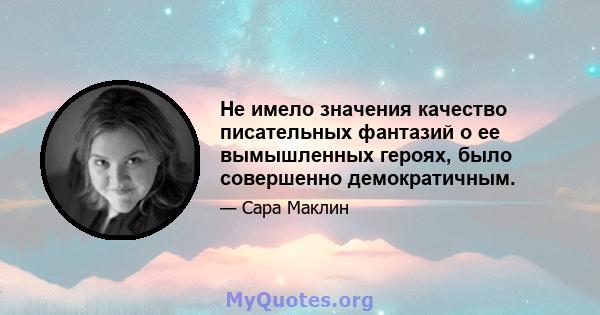 Не имело значения качество писательных фантазий о ее вымышленных героях, было совершенно демократичным.

— Сара Маклин

MyQuotes.org